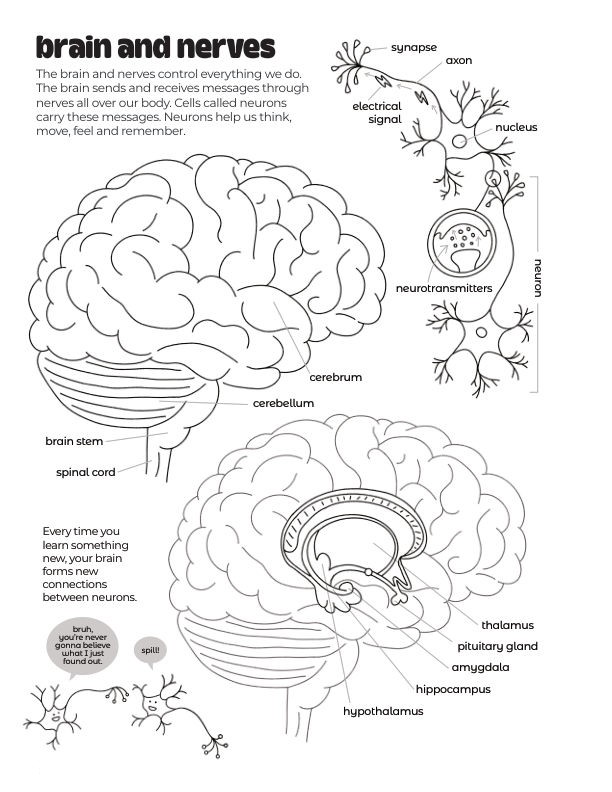 brain and nerves

The brain and nerves control everything we do. The brain sends and receives messages through nerves all over our body. Cells called neurons carry these messages. Neurons help us think, move, feel and remember.

synapse
axon
electrical signal
nucleus
neurotransmitters
neuron

cerebrum
cerebellum
brain stem
spinal cord

Every time you learn something new, your brain forms new connections between neurons.

bruh, you're never gonna believe what I just found out.

spill!

thalamus
pituitary gland
amygdala
hippocampus
hypothalamus